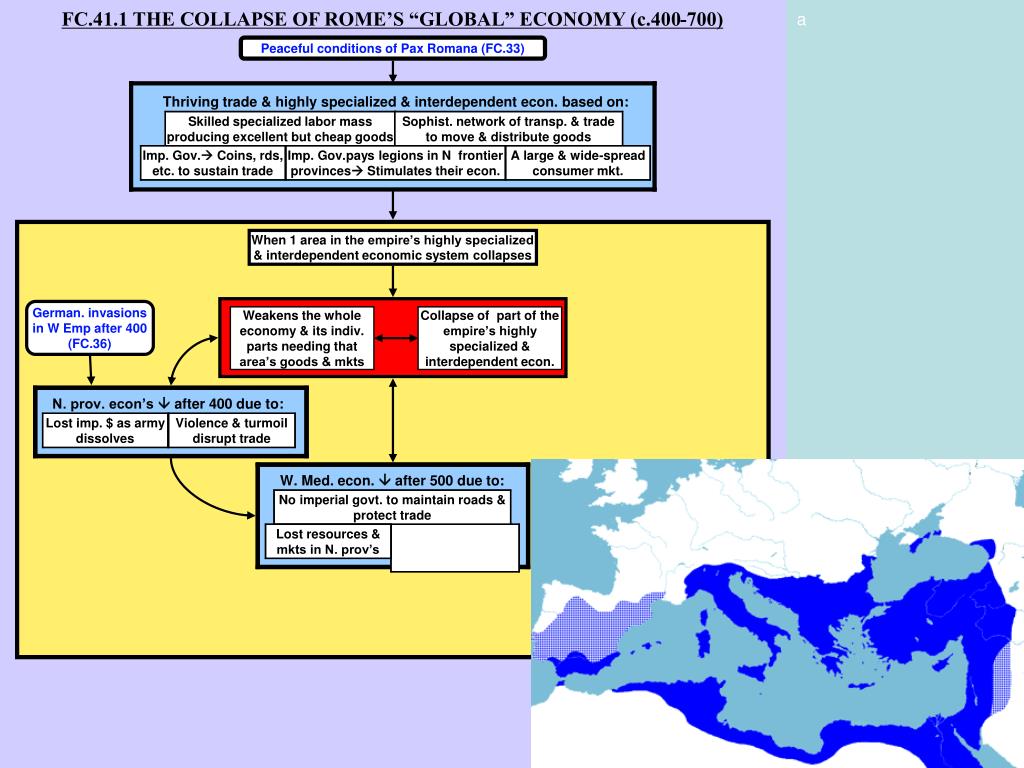 FC.41.1 THE COLLAPSE OF ROME'S "GLOBAL" ECONOMY (c.400-700)

a

Peaceful conditions of Pax Romana (FC.33)

Thriving trade & highly specialized & interdependent econ. based on:

Skilled specialized labor mass producing excellent but cheap goods

Sophist. network of transp. & trade to move & distribute goods

Imp. Gov.→ Coins, rds, etc. to sustain trade

Imp. Gov.pays legions in N frontier provinces→ Stimulates their econ.

A large & wide-spread consumer mkt.

When 1 area in the empire's highly specialized & interdependent economic system collapses

German. invasions in W Emp after 400 (FC.36)

Weakens the whole economy & its indiv. parts needing that area's goods & mkts

Collapse of part of the empire's highly specialized & interdependent econ.

N. prov. econ's ↓ after 400 due to:

Lost imp. $ as army dissolves

Violence & turmoil disrupt trade

W. Med. econ. ↓ after 500 due to:

No imperial govt. to maintain roads & protect trade

Lost resources & mkts in N. prov's